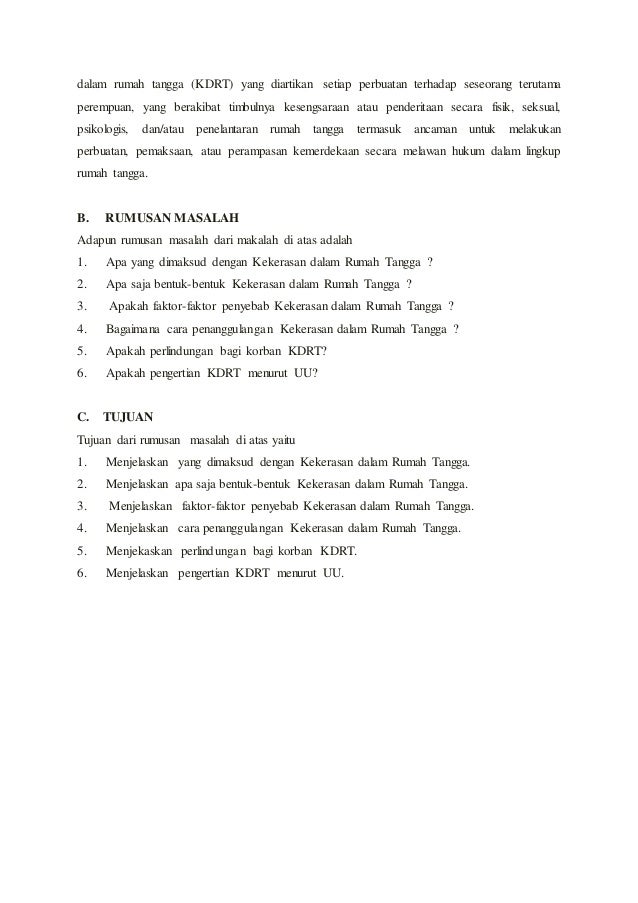 dalam rumah tangga (KDRT) yang diartikan setiap perbuatan terhadap seseorang terutama perempuan, yang berakibat timbulnya kesengsaraan atau penderitaan secara fisik, seksual, psikologis, dan/atau penelantaran rumah tangga termasuk ancaman untuk melakukan perbuatan, pemaksaan, atau perampasan kemerdekaan secara melawan hukum dalam lingkup rumah tangga.

B. RUMUSAN MASALAH
Adapun rumusan masalah dari makalah di atas adalah
1. Apa yang dimaksud dengan Kekerasan dalam Rumah Tangga ?
2. Apa saja bentuk-bentuk Kekerasan dalam Rumah Tangga ?
3. Apakah faktor-faktor penyebab Kekerasan dalam Rumah Tangga ?
4. Bagaimana cara penanggulangan Kekerasan dalam Rumah Tangga ?
5. Apakah perlindungan bagi korban KDRT?
6. Apakah pengertian KDRT menurut UU?

C. TUJUAN
Tujuan dari rumusan masalah di atas yaitu
1. Menjelaskan yang dimaksud dengan Kekerasan dalam Rumah Tangga.
2. Menjelaskan apa saja bentuk-bentuk Kekerasan dalam Rumah Tangga.
3. Menjelaskan faktor-faktor penyebab Kekerasan dalam Rumah Tangga.
4. Menjelaskan cara penanggulangan Kekerasan dalam Rumah Tangga.
5. Menjekaskan perlindungan bagi korban KDRT.
6. Menjelaskan pengertian KDRT menurut UU.